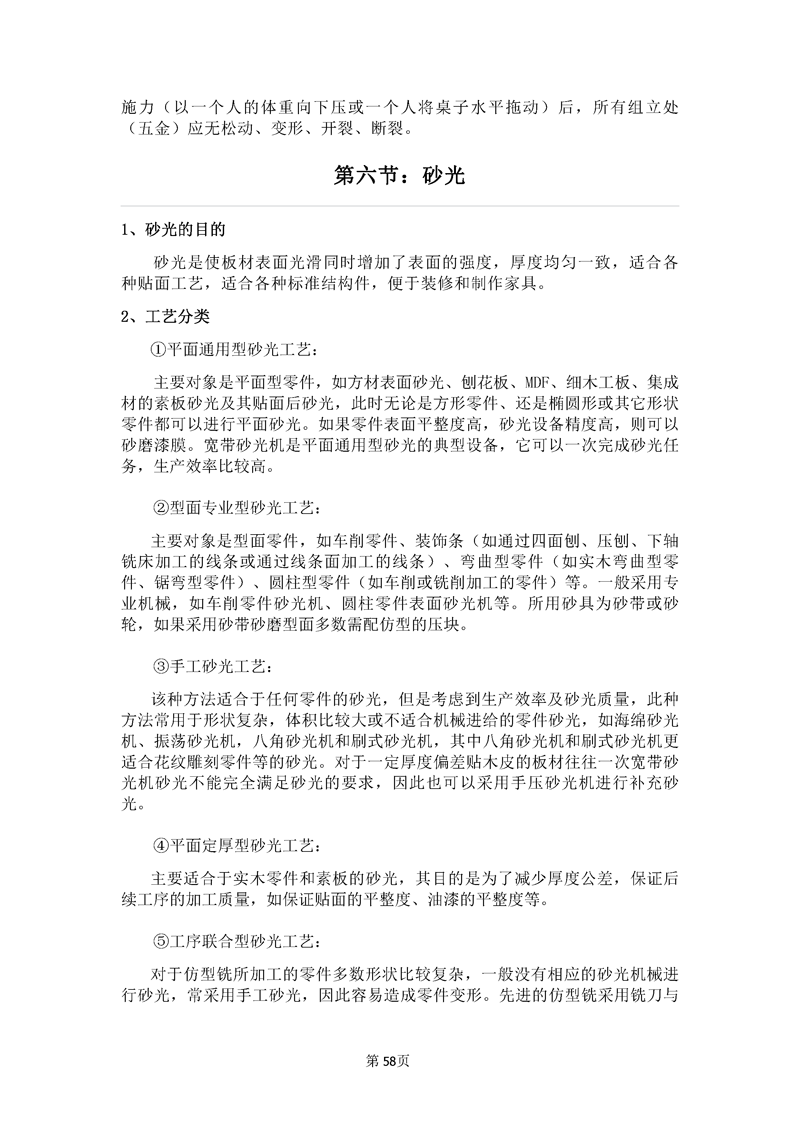 施力（以一个人的体重向下压或一个人将桌子水平拖动）后，所有组立处（五金）应无松动、变形、开裂、断裂。

第六节：砂光

1、砂光的目的

砂光是使板材表面光滑同时增加了表面的强度，厚度均匀一致，适合各种贴面工艺，适合各种标准结构件，便于装修和制作家具。

2、工艺分类

①平面通用型砂光工艺：

主要对象是平面型零件，如方材表面砂光、刨花板、MDF、细木工板、集成材的素板砂光及其贴面后砂光，此时无论是方形零件、还是椭圆形或其它形状零件都可以进行平面砂光。如果零件表面平整度高，砂光设备精度高，则可以砂磨漆膜。宽带砂光机是平面通用型砂光的典型设备，它可以一次完成砂光任务，生产效率比较高。

②型面专业型砂光工艺：

主要对象是型面零件，如车削零件、装饰条（如通过四面刨、压刨、下轴铣床加工的线条或通过线条面加工的线条）、弯曲型零件（如实木弯曲型零件、锯弯型零件）、圆柱型零件（如车削或铣削加工的零件）等。一般采用专业机械，如车削零件砂光机、圆柱零件表面砂光机等。所用砂具为砂带或砂轮，如果采用砂带砂磨型面多数需配仿型的压块。

③手工砂光工艺：

该种方法适合于任何零件的砂光，但是考虑到生产效率及砂光质量，此种方法常用于形状复杂，体积比较大或不适合机械进给的零件砂光，如海绵砂光机、振荡砂光机，八角砂光机和刷式砂光机，其中八角砂光机和刷式砂光机更适合花纹雕刻零件等的砂光。对于一定厚度偏差贴木皮的板材往往一次宽带砂光机砂光不能完全满足砂光的要求，因此也可以采用手压砂光机进行补充砂光。

④平面定厚型砂光工艺：

主要适合于实木零件和素板的砂光，其目的是为了减少厚度公差，保证后续工序的加工质量，如保证贴面的平整度、油漆的平整度等。

⑤工序联合型砂光工艺：

对于仿型铣所加工的零件多数形状比较复杂，一般没有相应的砂光机械进行砂光，常采用手工砂光，因此容易造成零件变形。先进的仿型铣采用铣刀与

第58页